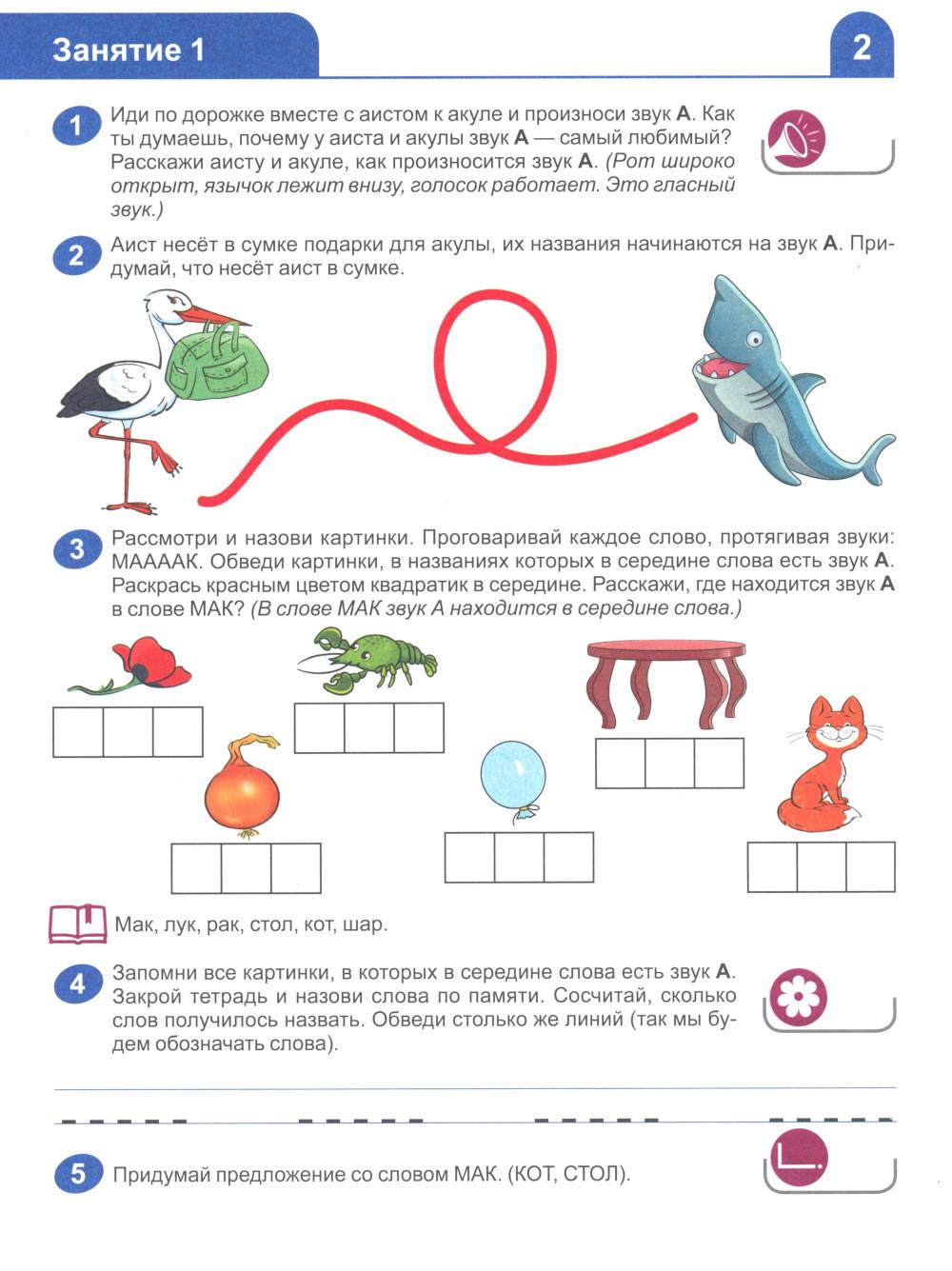 Занятие 1

2

1 Иди по дорожке вместе с аистом к акуле и произноси звук А. Как ты думаешь, почему у аиста и акулы звук А — самый любимый? Расскажи аисту и акуле, как произносится звук А. (Рот широко открыт, язычок лежит внизу, голосок работает. Это гласный звук.)

2 Аист несёт в сумке подарки для акулы, их названия начинаются на звук А. Придумай, что несёт аист в сумке.

3 Рассмотри и назови картинки. Проговаривай каждое слово, протягивая звуки: МААААК. Обведи картинки, в названиях которых в середине слова есть звук А. Раскрась красным цветом квадратик в середине. Расскажи, где находится звук А в слове МАК? (В слове МАК звук А находится в середине слова.)

Мак, лук, рак, стол, кот, шар.

4 Запомни все картинки, в которых в середине слова есть звук А. Закрой тетрадь и назови слова по памяти. Сосчитай, сколько слов получилось назвать. Обведи столько же линий (так мы будем обозначать слова).

5 Придумай предложение со словом МАК. (КОТ, СТОЛ).